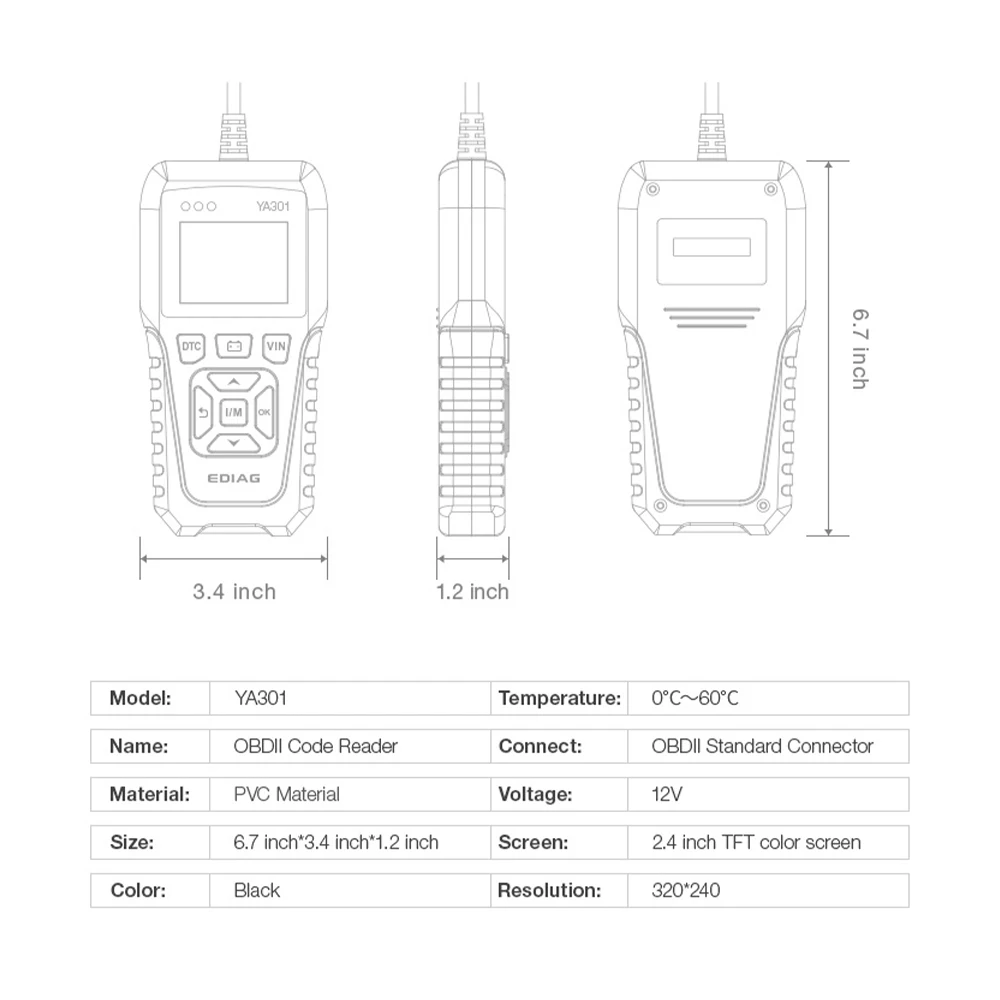 YA301

DTC VIN

I/M OK

EDIAG

3.4 inch

1.2 inch

6.7 inch

| Model: | YA301 | Temperature: | 0°C～60°C |
|---|---|---|---|
| Name: | OBDII Code Reader | Connect: | OBDII Standard Connector |
| Material: | PVC Material | Voltage: | 12V |
| Size: | 6.7 inch*3.4 inch*1.2 inch | Screen: | 2.4 inch TFT color screen |
| Color: | Black | Resolution: | 320*240 |